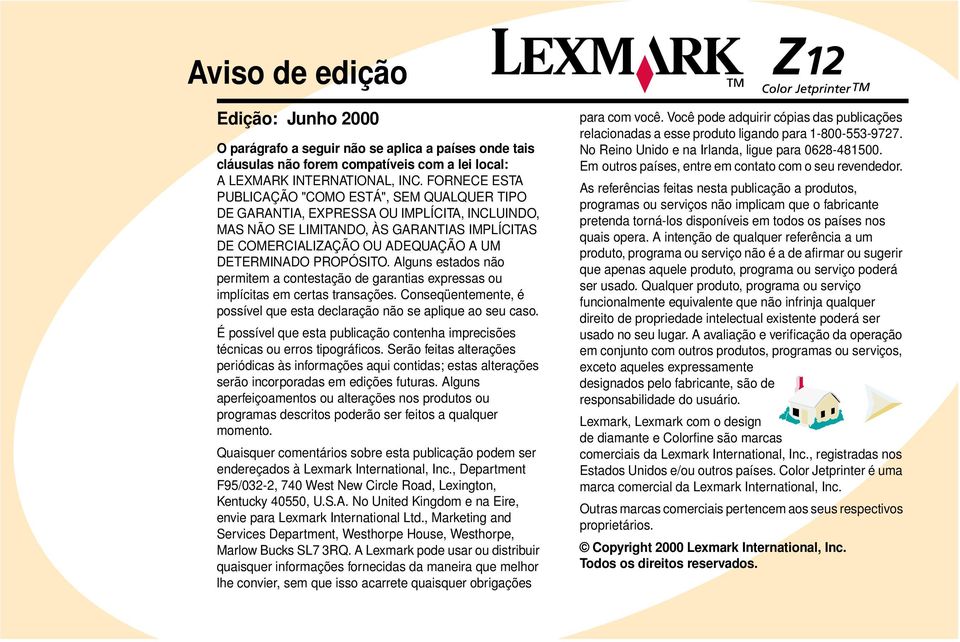 Aviso de edição

LEXMARK™ Z12
Color Jetprinter™

Edição: Junho 2000

O parágrafo a seguir não se aplica a países onde tais cláusulas não forem compatíveis com a lei local: A LEXMARK INTERNATIONAL, INC. FORNECE ESTA PUBLICAÇÃO "COMO ESTÁ", SEM QUALQUER TIPO DE GARANTIA, EXPRESSA OU IMPLÍCITA, INCLUINDO, MAS NÃO SE LIMITANDO, ÀS GARANTIAS IMPLÍCITAS DE COMERCIALIZAÇÃO OU ADEQUAÇÃO A UM DETERMINADO PROPÓSITO. Alguns estados não permitem a contestação de garantias expressas ou implícitas em certas transações. Conseqüentemente, é possível que esta declaração não se aplique ao seu caso.

É possível que esta publicação contenha imprecisões técnicas ou erros tipográficos. Serão feitas alterações periódicas às informações aqui contidas; estas alterações serão incorporadas em edições futuras. Alguns aperfeiçoamentos ou alterações nos produtos ou programas descritos poderão ser feitos a qualquer momento.

Quaisquer comentários sobre esta publicação podem ser endereçados à Lexmark International, Inc., Department F95/032-2, 740 West New Circle Road, Lexington, Kentucky 40550, U.S.A. No United Kingdom e na Eire, envie para Lexmark International Ltd., Marketing and Services Department, Westhorpe House, Westhorpe, Marlow Bucks SL7 3RQ. A Lexmark pode usar ou distribuir quaisquer informações fornecidas da maneira que melhor lhe convier, sem que isso acarrete quaisquer obrigações para com você. Você pode adquirir cópias das publicações relacionadas a esse produto ligando para 1-800-553-9727. No Reino Unido e na Irlanda, ligue para 0628-481500. Em outros países, entre em contato com o seu revendedor.

As referências feitas nesta publicação a produtos, programas ou serviços não implicam que o fabricante pretenda torná-los disponíveis em todos os países nos quais opera. A intenção de qualquer referência a um produto, programa ou serviço não é a de afirmar ou sugerir que apenas aquele produto, programa ou serviço poderá ser usado. Qualquer produto, programa ou serviço funcionalmente equivalente que não infrinja qualquer direito de propriedade intelectual existente poderá ser usado no seu lugar. A avaliação e verificação da operação em conjunto com outros produtos, programas ou serviços, exceto aqueles expressamente designados pelo fabricante, são de responsabilidade do usuário.

Lexmark, Lexmark com o design de diamante e Colorfine são marcas comerciais da Lexmark International, Inc., registradas nos Estados Unidos e/ou outros países. Color Jetprinter é uma marca comercial da Lexmark International, Inc.

Outras marcas comerciais pertencem aos seus respectivos proprietários.

© Copyright 2000 Lexmark International, Inc.
Todos os direitos reservados.